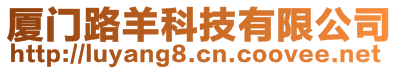 厦门路羊科技有限公司
http://luyang8.cn.coovee.net